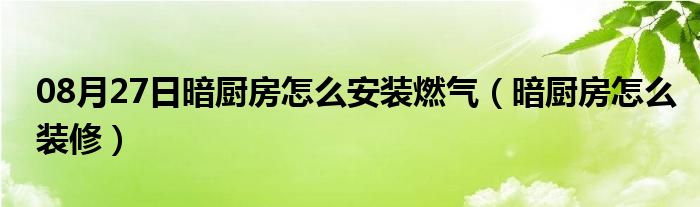 08月27日暗厨房怎么安装燃气（暗厨房怎么装修）